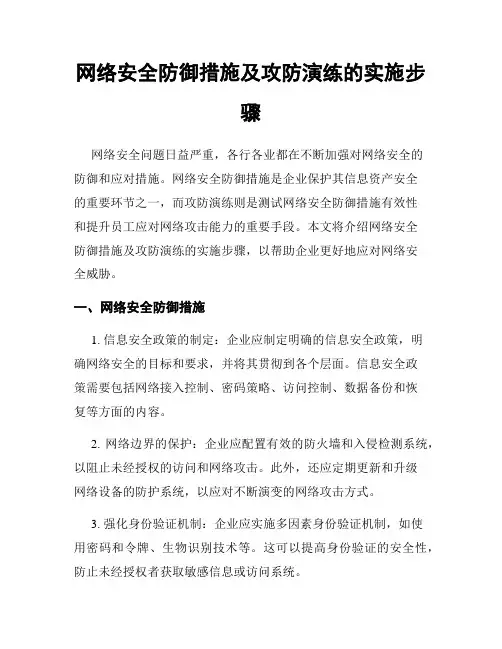 网络安全防御措施及攻防演练的实施步骤

网络安全问题日益严重，各行各业都在不断加强对网络安全的防御和应对措施。网络安全防御措施是企业保护其信息资产安全的重要环节之一，而攻防演练则是测试网络安全防御措施有效性和提升员工应对网络攻击能力的重要手段。本文将介绍网络安全防御措施及攻防演练的实施步骤，以帮助企业更好地应对网络安全威胁。

一、网络安全防御措施

1. 信息安全政策的制定：企业应制定明确的信息安全政策，明确网络安全的目标和要求，并将其贯彻到各个层面。信息安全政策需要包括网络接入控制、密码策略、访问控制、数据备份和恢复等方面的内容。

2. 网络边界的保护：企业应配置有效的防火墙和入侵检测系统，以阻止未经授权的访问和网络攻击。此外，还应定期更新和升级网络设备的防护系统，以应对不断演变的网络攻击方式。

3. 强化身份验证机制：企业应实施多因素身份验证机制，如使用密码和令牌、生物识别技术等。这可以提高身份验证的安全性，防止未经授权者获取敏感信息或访问系统。